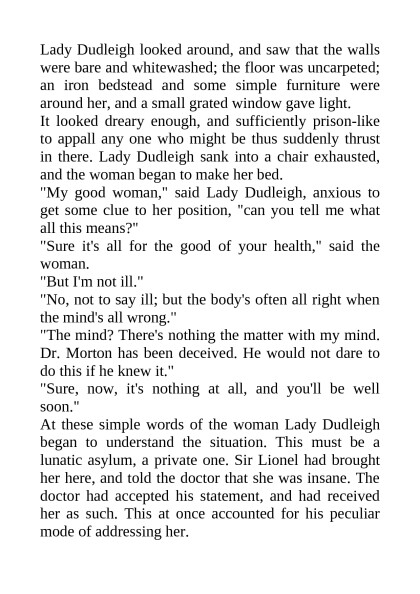 Lady Dudleigh looked around, and saw that the walls were bare and whitewashed; the floor was uncarpeted; an iron bedstead and some simple furniture were around her, and a small grated window gave light.
It looked dreary enough, and sufficiently prison-like to appall any one who might be thus suddenly thrust in there. Lady Dudleigh sank into a chair exhausted, and the woman began to make her bed.
"My good woman," said Lady Dudleigh, anxious to get some clue to her position, "can you tell me what all this means?"
"Sure it's all for the good of your health," said the woman.
"But I'm not ill."
"No, not to say ill; but the body's often all right when the mind's all wrong."
"The mind? There's nothing the matter with my mind. Dr. Morton has been deceived. He would not dare to do this if he knew it."
"Sure, now, it's nothing at all, and you'll be well soon."
At these simple words of the woman Lady Dudleigh began to understand the situation. This must be a lunatic asylum, a private one. Sir Lionel had brought her here, and told the doctor that she was insane. The doctor had accepted his statement, and had received her as such. This at once accounted for his peculiar mode of addressing her.